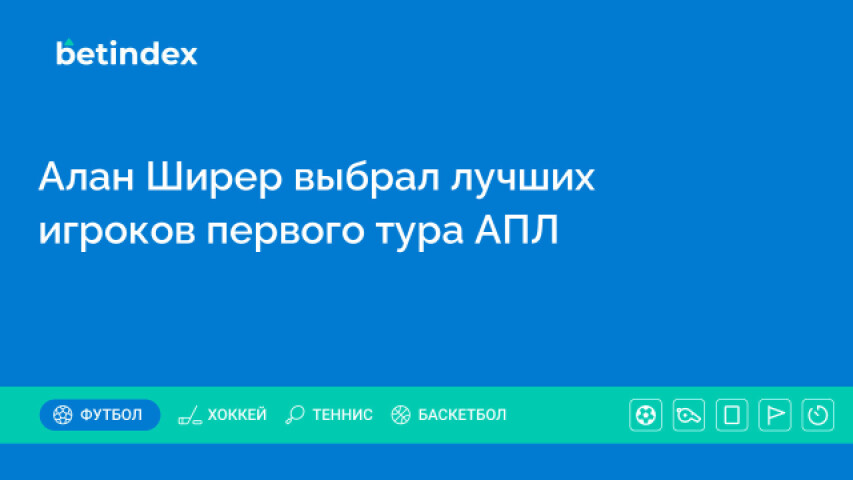 betindex

Алан Ширер выбрал лучших игроков первого тура АПЛ

ФУТБОЛ ХОККЕЙ ТЕННИС БАСКЕТБОЛ